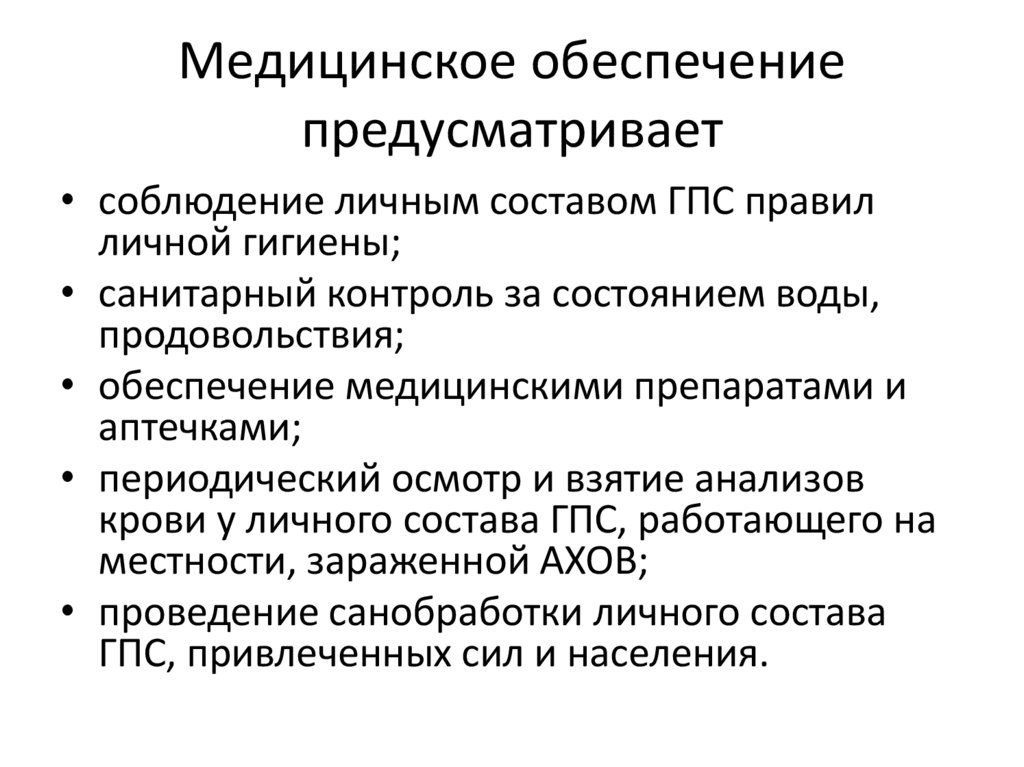 Медицинское обеспечение предусматривает

• соблюдение личным составом ГПС правил личной гигиены;
• санитарный контроль за состоянием воды, продовольствия;
• обеспечение медицинскими препаратами и аптечками;
• периодический осмотр и взятие анализов крови у личного состава ГПС, работающего на местности, зараженной АХОВ;
• проведение санобработки личного состава ГПС, привлеченных сил и населения.